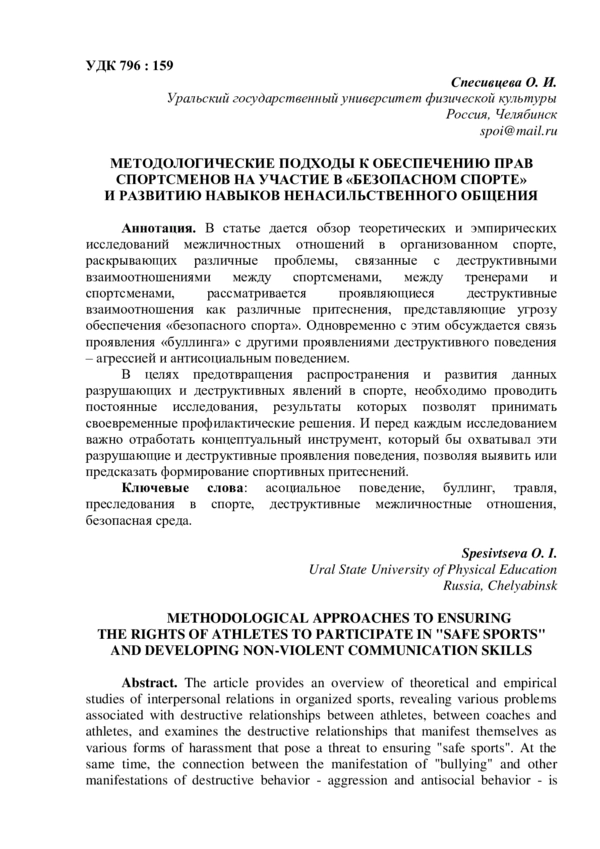 УДК 796 : 159

Спесивцева О. И.
Уральский государственный университет физической культуры
Россия, Челябинск
spoi@mail.ru

МЕТОДОЛОГИЧЕСКИЕ ПОДХОДЫ К ОБЕСПЕЧЕНИЮ ПРАВ СПОРТСМЕНОВ НА УЧАСТИЕ В «БЕЗОПАСНОМ СПОРТЕ» И РАЗВИТИЮ НАВЫКОВ НЕНАСИЛЬСТВЕННОГО ОБЩЕНИЯ

Аннотация. В статье дается обзор теоретических и эмпирических исследований межличностных отношений в организованном спорте, раскрывающих различные проблемы, связанные с деструктивными взаимоотношениями между спортсменами, между тренерами и спортсменами, рассматривается проявляющиеся деструктивные взаимоотношения как различные притеснения, представляющие угрозу обеспечения «безопасного спорта». Одновременно с этим обсуждается связь проявления «буллинга» с другими проявлениями деструктивного поведения – агрессией и антисоциальным поведением.

В целях предотвращения распространения и развития данных разрушающих и деструктивных явлений в спорте, необходимо проводить постоянные исследования, результаты которых позволят принимать своевременные профилактические решения. И перед каждым исследованием важно отработать концептуальный инструмент, который бы охватывал эти разрушающие и деструктивные проявления поведения, позволяя выявить или предсказать формирование спортивных притеснений.

Ключевые слова: асоциальное поведение, буллинг, травля, преследования в спорте, деструктивные межличностные отношения, безопасная среда.

Spesivtseva O. I.
Ural State University of Physical Education
Russia, Chelyabinsk

METHODOLOGICAL APPROACHES TO ENSURING THE RIGHTS OF ATHLETES TO PARTICIPATE IN "SAFE SPORTS" AND DEVELOPING NON-VIOLENT COMMUNICATION SKILLS

Abstract. The article provides an overview of theoretical and empirical studies of interpersonal relations in organized sports, revealing various problems associated with destructive relationships between athletes, between coaches and athletes, and examines the destructive relationships that manifest themselves as various forms of harassment that pose a threat to ensuring "safe sports". At the same time, the connection between the manifestation of "bullying" and other manifestations of destructive behavior - aggression and antisocial behavior - is